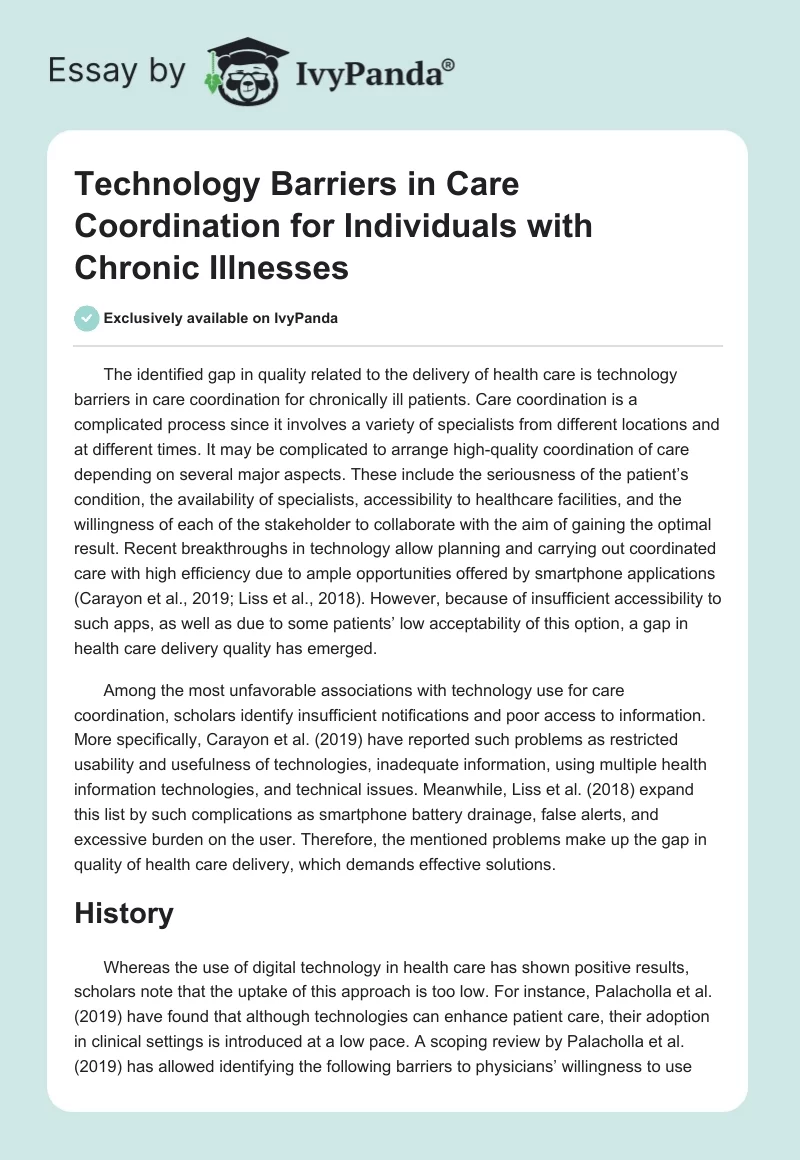 Essay by IvyPanda®

Technology Barriers in Care Coordination for Individuals with Chronic Illnesses

Exclusively available on IvyPanda

The identified gap in quality related to the delivery of health care is technology barriers in care coordination for chronically ill patients. Care coordination is a complicated process since it involves a variety of specialists from different locations and at different times. It may be complicated to arrange high-quality coordination of care depending on several major aspects. These include the seriousness of the patient's condition, the availability of specialists, accessibility to healthcare facilities, and the willingness of each of the stakeholder to collaborate with the aim of gaining the optimal result. Recent breakthroughs in technology allow planning and carrying out coordinated care with high efficiency due to ample opportunities offered by smartphone applications (Carayon et al., 2019; Liss et al., 2018). However, because of insufficient accessibility to such apps, as well as due to some patients' low acceptability of this option, a gap in health care delivery quality has emerged.

Among the most unfavorable associations with technology use for care coordination, scholars identify insufficient notifications and poor access to information. More specifically, Carayon et al. (2019) have reported such problems as restricted usability and usefulness of technologies, inadequate information, using multiple health information technologies, and technical issues. Meanwhile, Liss et al. (2018) expand this list by such complications as smartphone battery drainage, false alerts, and excessive burden on the user. Therefore, the mentioned problems make up the gap in quality of health care delivery, which demands effective solutions.

History

Whereas the use of digital technology in health care has shown positive results, scholars note that the uptake of this approach is too low. For instance, Palacholla et al. (2019) have found that although technologies can enhance patient care, their adoption in clinical settings is introduced at a low pace. A scoping review by Palacholla et al. (2019) has allowed identifying the following barriers to physicians' willingness to use